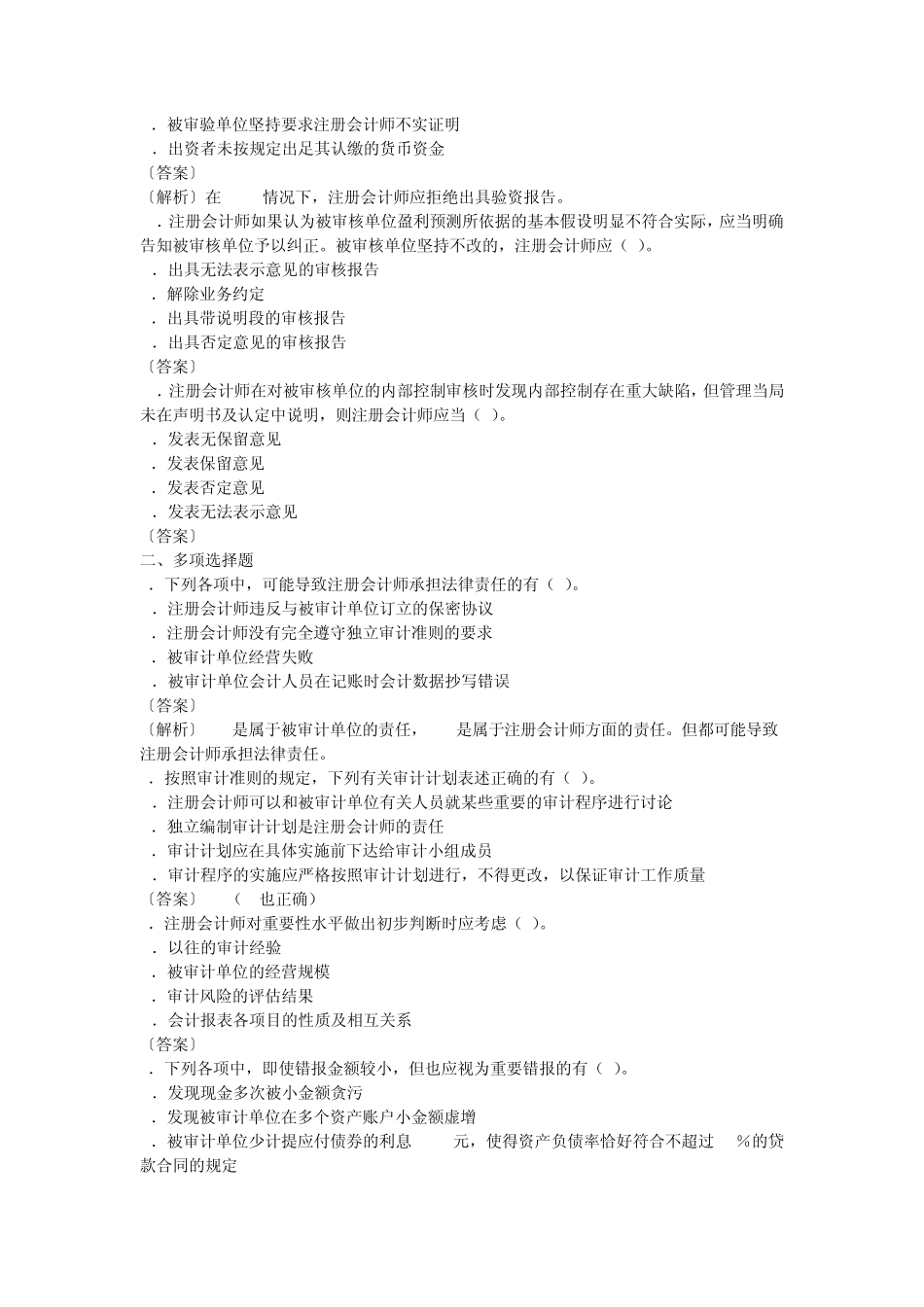 ．被审验单位坚持要求注册会计师不实证明
．出资者未按规定出足其认缴的货币资金
〔答案〕
〔解析〕在 情况下，注册会计师应拒绝出具验资报告。
．注册会计师如果认为被审核单位盈利预测所依据的基本假设明显不符合实际，应当明确告知被审核单位予以纠正。被审核单位坚持不改的，注册会计师应（ ）。
．出具无法表示意见的审核报告
．解除业务约定
．出具带说明段的审核报告
．出具否定意见的审核报告
〔答案〕
．注册会计师在对被审核单位的内部控制审核时发现内部控制存在重大缺陷，但管理当局未在声明书及认定中说明，则注册会计师应当（ ）。
．发表无保留意见
．发表保留意见
．发表否定意见
．发表无法表示意见
〔答案〕
二、多项选择题
．下列各项中，可能导致注册会计师承担法律责任的有（ ）。
．注册会计师违反与被审计单位订立的保密协议
．注册会计师没有完全遵守独立审计准则的要求
．被审计单位经营失败
．被审计单位会计人员在记账时会计数据抄写错误
〔答案〕
〔解析〕 是属于被审计单位的责任， 是属于注册会计师方面的责任。但都可能导致注册会计师承担法律责任。
．按照审计准则的规定，下列有关审计计划表述正确的有（ ）。
．注册会计师可以和被审计单位有关人员就某些重要的审计程序进行讨论
．独立编制审计计划是注册会计师的责任
．审计计划应在具体实施前下达给审计小组成员
．审计程序的实施应严格按照审计计划进行，不得更改，以保证审计工作质量
〔答案〕 （ 也正确）
．注册会计师对重要性水平做出初步判断时应考虑（ ）。
．以往的审计经验
．被审计单位的经营规模
．审计风险的评估结果
．会计报表各项目的性质及相互关系
〔答案〕
．下列各项中，即使错报金额较小，但也应视为重要错报的有（ ）。
．发现现金多次被小金额贪污
．发现被审计单位在多个资产账户小金额虚增
．被审计单位少计提应付债券的利息 元，使得资产负债率恰好符合不超过 %的贷款合同的规定